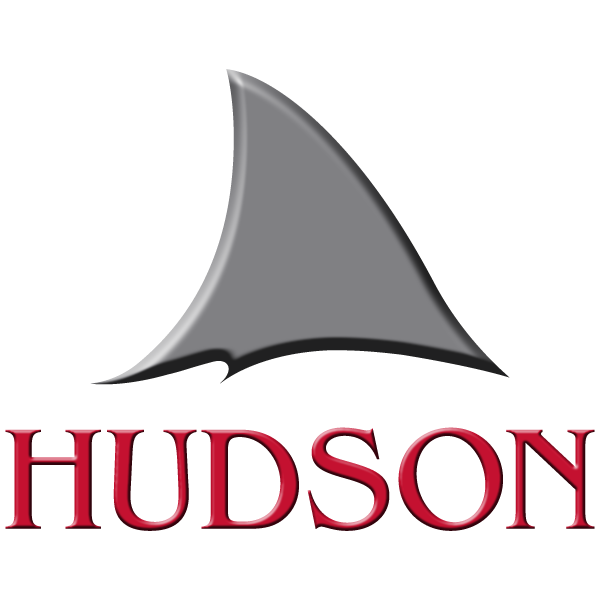 HUDSON